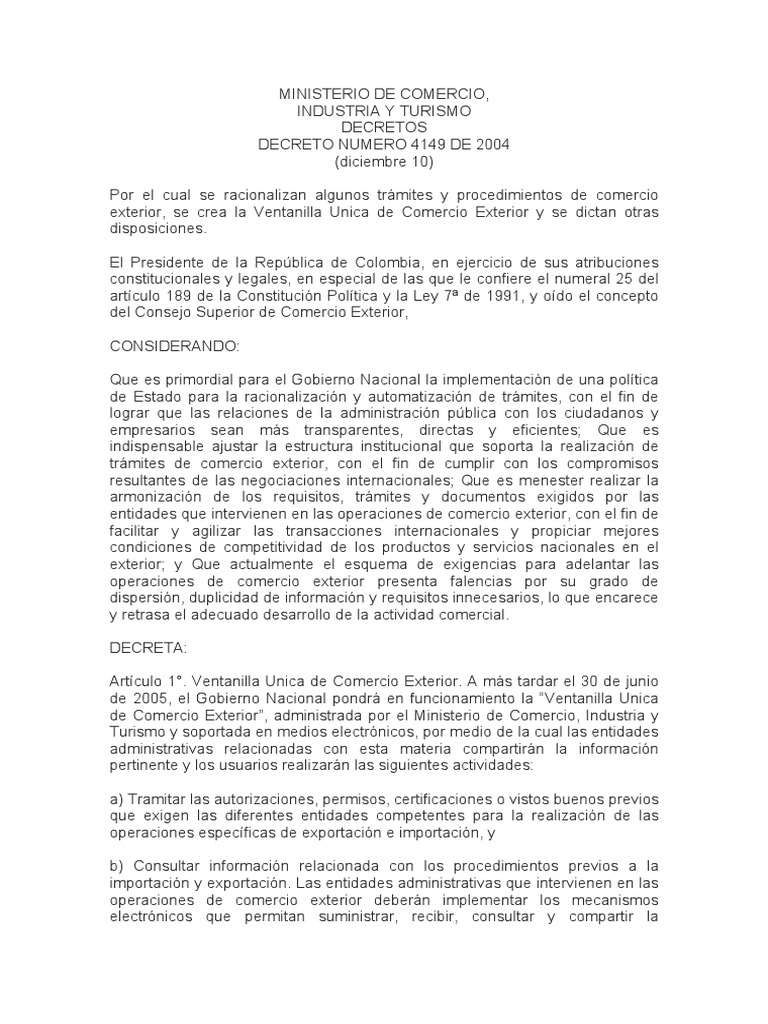 MINISTERIO DE COMERCIO,
INDUSTRIA Y TURISMO
DECRETOS
DECRETO NUMERO 4149 DE 2004
(diciembre 10)

Por el cual se racionalizan algunos trámites y procedimientos de comercio exterior, se crea la Ventanilla Unica de Comercio Exterior y se dictan otras disposiciones.

El Presidente de la República de Colombia, en ejercicio de sus atribuciones constitucionales y legales, en especial de las que le confiere el numeral 25 del artículo 189 de la Constitución Política y la Ley 7ª de 1991, y oído el concepto del Consejo Superior de Comercio Exterior,

CONSIDERANDO:

Que es primordial para el Gobierno Nacional la implementación de una política de Estado para la racionalización y automatización de trámites, con el fin de lograr que las relaciones de la administración pública con los ciudadanos y empresarios sean más transparentes, directas y eficientes; Que es indispensable ajustar la estructura institucional que soporta la realización de trámites de comercio exterior, con el fin de cumplir con los compromisos resultantes de las negociaciones internacionales; Que es menester realizar la armonización de los requisitos, trámites y documentos exigidos por las entidades que intervienen en las operaciones de comercio exterior, con el fin de facilitar y agilizar las transacciones internacionales y propiciar mejores condiciones de competitividad de los productos y servicios nacionales en el exterior; y Que actualmente el esquema de exigencias para adelantar las operaciones de comercio exterior presenta falencias por su grado de dispersión, duplicidad de información y requisitos innecesarios, lo que encarece y retrasa el adecuado desarrollo de la actividad comercial.

DECRETA:

Artículo 1°. Ventanilla Unica de Comercio Exterior. A más tardar el 30 de junio de 2005, el Gobierno Nacional pondrá en funcionamiento la “Ventanilla Unica de Comercio Exterior”, administrada por el Ministerio de Comercio, Industria y Turismo y soportada en medios electrónicos, por medio de la cual las entidades administrativas relacionadas con esta materia compartirán la información pertinente y los usuarios realizarán las siguientes actividades:

a) Tramitar las autorizaciones, permisos, certificaciones o vistos buenos previos que exigen las diferentes entidades competentes para la realización de las operaciones específicas de exportación e importación, y

b) Consultar información relacionada con los procedimientos previos a la importación y exportación. Las entidades administrativas que intervienen en las operaciones de comercio exterior deberán implementar los mecanismos electrónicos que permitan suministrar, recibir, consultar y compartir la